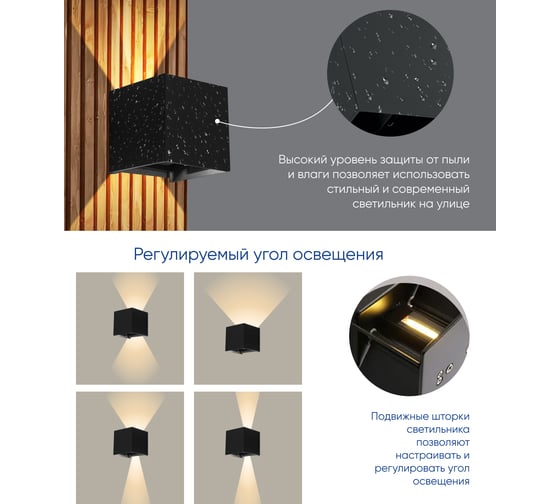 Высокий уровень защиты от пыли и влаги позволяет использовать стильный и современный светильник на улице

Регулируемый угол освещения

Подвижные шторки светильника позволяют настраивать и регулировать угол освещения